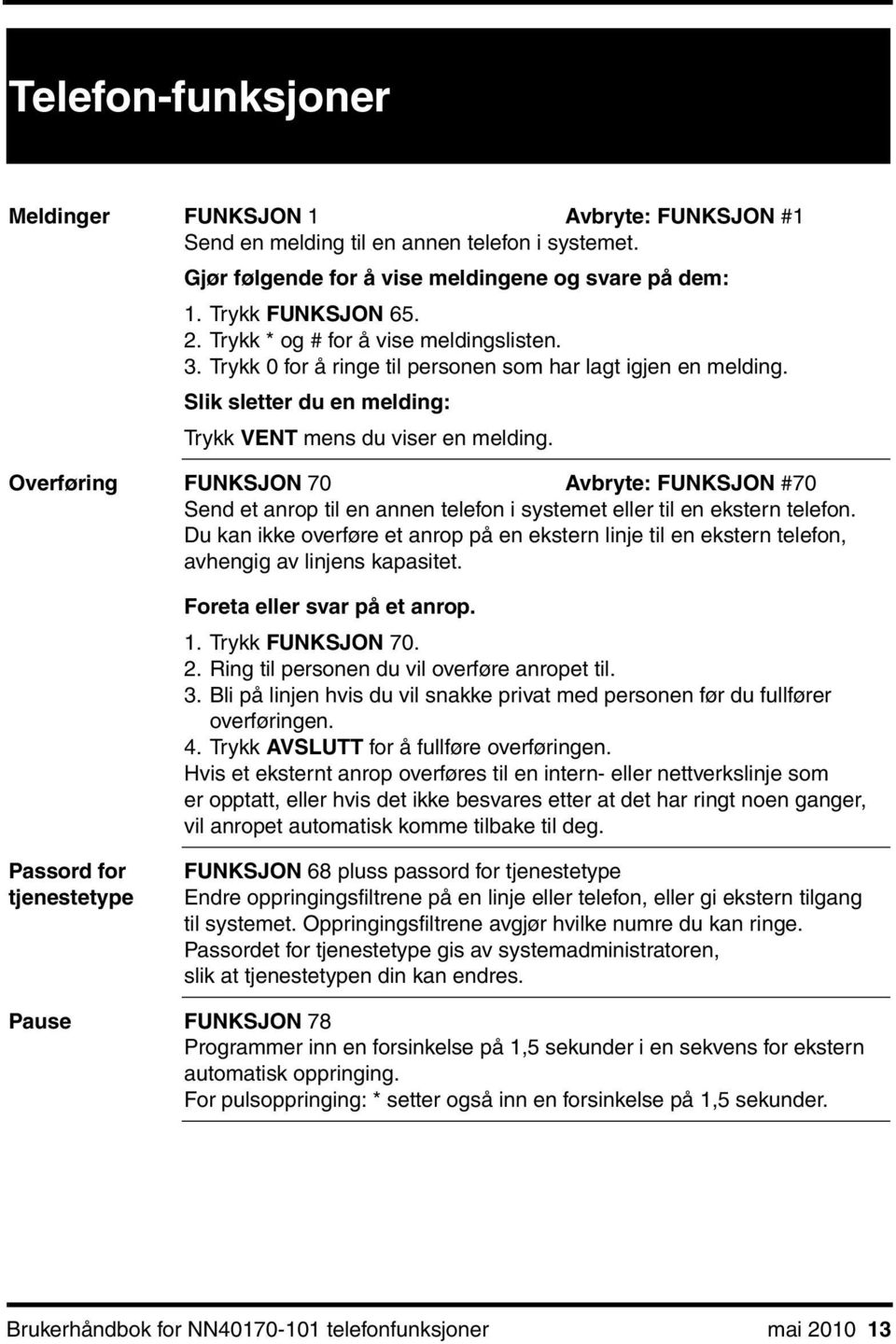 Telefon-funksjoner

Meldinger

FUNKSJON 1 Avbryte: FUNKSJON #1
Send en melding til en annen telefon i systemet.

Gjør følgende for å vise meldingene og svare på dem:

1. Trykk FUNKSJON 65.
2. Trykk * og # for å vise meldingslisten.
3. Trykk 0 for å ringe til personen som har lagt igjen en melding.

Slik sletter du en melding:

Trykk VENT mens du viser en melding.

Overføring

FUNKSJON 70 Avbryte: FUNKSJON #70
Send et anrop til en annen telefon i systemet eller til en ekstern telefon. Du kan ikke overføre et anrop på en ekstern linje til en ekstern telefon, avhengig av linjens kapasitet.

Foreta eller svar på et anrop.

1. Trykk FUNKSJON 70.
2. Ring til personen du vil overføre anropet til.
3. Bli på linjen hvis du vil snakke privat med personen før du fullfører overføringen.
4. Trykk AVSLUTT for å fullføre overføringen.

Hvis et eksternt anrop overføres til en intern- eller nettverkslinje som er opptatt, eller hvis det ikke besvares etter at det har ringt noen ganger, vil anropet automatisk komme tilbake til deg.

Passord for tjenestetype

FUNKSJON 68 pluss passord for tjenestetype
Endre oppringingsfiltrene på en linje eller telefon, eller gi ekstern tilgang til systemet. Oppringingsfiltrene avgjør hvilke numre du kan ringe. Passordet for tjenestetype gis av systemadministratoren, slik at tjenestetypen din kan endres.

Pause

FUNKSJON 78
Programmer inn en forsinkelse på 1,5 sekunder i en sekvens for ekstern automatisk oppringing.
For pulsoppringing: * setter også inn en forsinkelse på 1,5 sekunder.

Brukerhåndbok for NN40170-101 telefonfunksjoner mai 2010 13